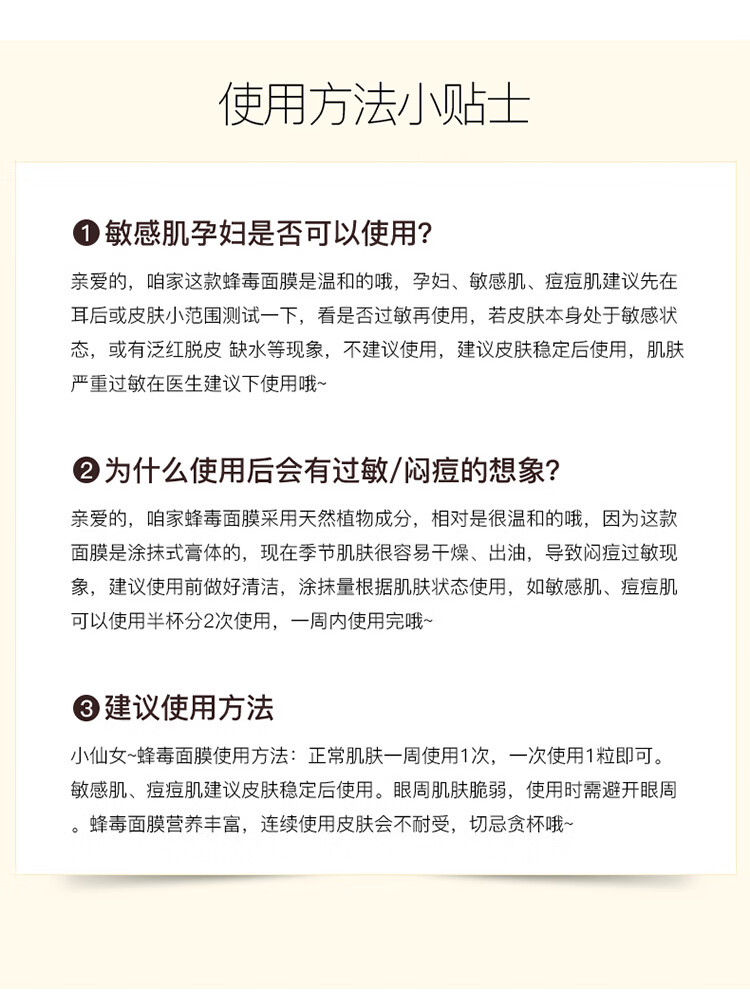 使用方法小贴士

❶敏感肌孕妇是否可以使用?

亲爱的，咱家这款蜂毒面膜是温和的哦，孕妇、敏感肌、痘痘肌建议先在耳后或皮肤小范围测试一下，看是否过敏再使用，若皮肤本身处于敏感状态，或有泛红脱皮 缺水等现象，不建议使用，建议皮肤稳定后使用，肌肤严重过敏在医生建议下使用哦~

❷为什么使用后会有过敏/闷痘的想象?

亲爱的，咱家蜂毒面膜采用天然植物成分，相对是很温和的哦，因为这款面膜是涂抹式膏体的，现在季节肌肤很容易干燥、出油，导致闷痘过敏现象，建议使用前做好清洁，涂抹量根据肌肤状态使用，如敏感肌、痘痘肌可以使用半杯分2次使用，一周内使用完哦~

❸建议使用方法

小仙女~蜂毒面膜使用方法：正常肌肤一周使用1次，一次使用1粒即可。敏感肌、痘痘肌建议皮肤稳定后使用。眼周肌肤脆弱，使用时需避开眼周。蜂毒面膜营养丰富，连续使用皮肤会不耐受，切忌贪杯哦~